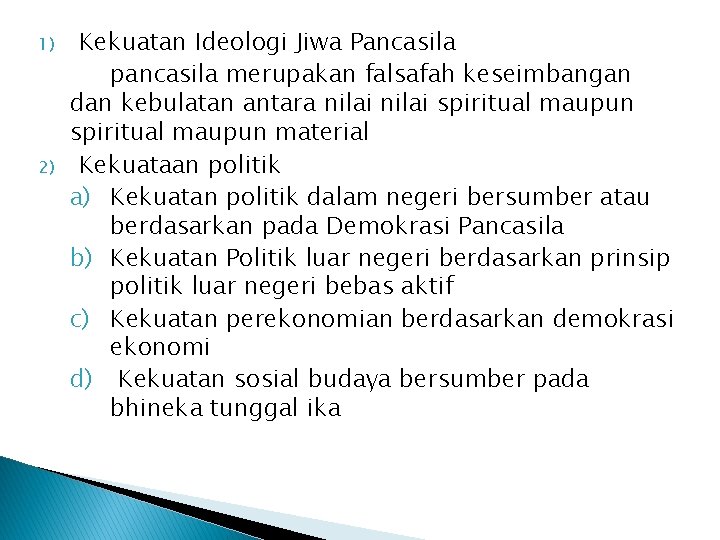 1) Kekuatan Ideologi Jiwa Pancasila

pancasila merupakan falsafah keseimbangan dan kebulatan antara nilai nilai spiritual maupun spiritual maupun material

2) Kekuataan politik

a) Kekuatan politik dalam negeri bersumber atau berdasarkan pada Demokrasi Pancasila

b) Kekuatan Politik luar negeri berdasarkan prinsip politik luar negeri bebas aktif

c) Kekuatan perekonomian berdasarkan demokrasi ekonomi

d) Kekuatan sosial budaya bersumber pada bhineka tunggal ika